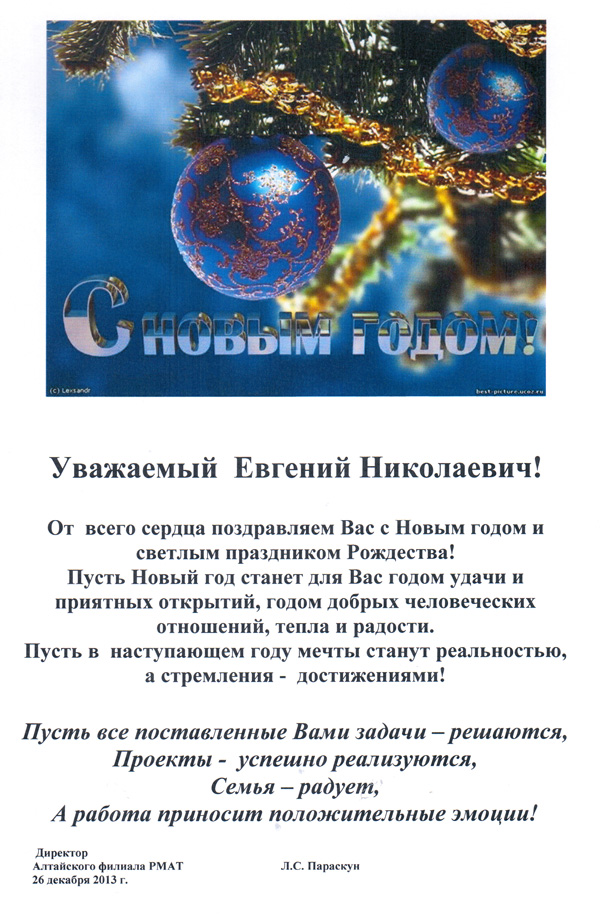 С новым годом!

(c) Lexsandr

best-picture.ucoz.ru

Уважаемый Евгений Николаевич!

От всего сердца поздравляем Вас с Новым годом и светлым праздником Рождества!
Пусть Новый год станет для Вас годом удачи и приятных открытий, годом добрых человеческих отношений, тепла и радости.
Пусть в наступающем году мечты станут реальностью, а стремления - достижениями!

Пусть все поставленные Вами задачи – решаются,
Проекты - успешно реализуются,
Семья – радует,
А работа приносит положительные эмоции!

Директор
Алтайского филиала РМАТ
26 декабря 2013 г.

Л.С. Параскун